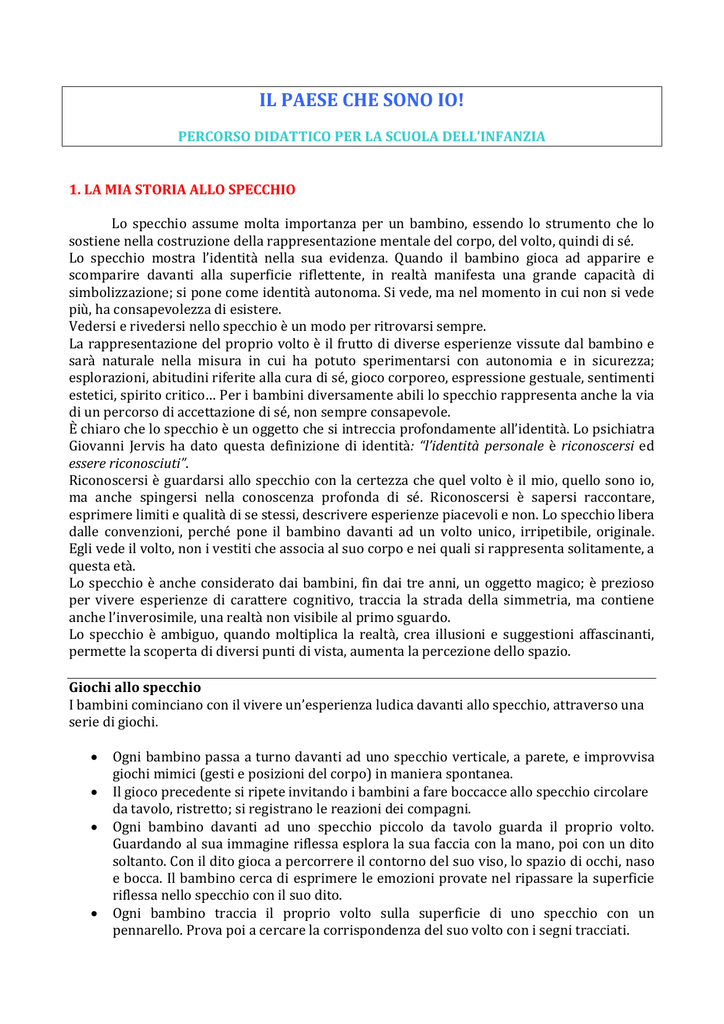 IL PAESE CHE SONO IO!

PERCORSO DIDATTICO PER LA SCUOLA DELL'INFANZIA

1. LA MIA STORIA ALLO SPECCHIO

Lo specchio assume molta importanza per un bambino, essendo lo strumento che lo sostiene nella costruzione della rappresentazione mentale del corpo, del volto, quindi di sé.
Lo specchio mostra l'identità nella sua evidenza. Quando il bambino gioca ad apparire e scomparire davanti alla superficie riflettente, in realtà manifesta una grande capacità di simbolizzazione; si pone come identità autonoma. Si vede, ma nel momento in cui non si vede più, ha consapevolezza di esistere.
Vedersi e rivedersi nello specchio è un modo per ritrovarsi sempre.
La rappresentazione del proprio volto è il frutto di diverse esperienze vissute dal bambino e sarà naturale nella misura in cui ha potuto sperimentarsi con autonomia e in sicurezza; esplorazioni, abitudini riferite alla cura di sé, gioco corporeo, espressione gestuale, sentimenti estetici, spirito critico… Per i bambini diversamente abili lo specchio rappresenta anche la via di un percorso di accettazione di sé, non sempre consapevole.
È chiaro che lo specchio è un oggetto che si intreccia profondamente all'identità. Lo psichiatra Giovanni Jervis ha dato questa definizione di identità: "l'identità personale è riconoscersi ed essere riconosciuti".
Riconoscersi è guardarsi allo specchio con la certezza che quel volto è il mio, quello sono io, ma anche spingersi nella conoscenza profonda di sé. Riconoscersi è sapersi raccontare, esprimere limiti e qualità di se stessi, descrivere esperienze piacevoli e non. Lo specchio libera dalle convenzioni, perché pone il bambino davanti ad un volto unico, irripetibile, originale. Egli vede il volto, non i vestiti che associa al suo corpo e nei quali si rappresenta solitamente, a questa età.
Lo specchio è anche considerato dai bambini, fin dai tre anni, un oggetto magico; è prezioso per vivere esperienze di carattere cognitivo, traccia la strada della simmetria, ma contiene anche l'inverosimile, una realtà non visibile al primo sguardo.
Lo specchio è ambiguo, quando moltiplica la realtà, crea illusioni e suggestioni affascinanti, permette la scoperta di diversi punti di vista, aumenta la percezione dello spazio.

Giochi allo specchio
I bambini cominciano con il vivere un'esperienza ludica davanti allo specchio, attraverso una serie di giochi.

• Ogni bambino passa a turno davanti ad uno specchio verticale, a parete, e improvvisa giochi mimici (gesti e posizioni del corpo) in maniera spontanea.
• Il gioco precedente si ripete invitando i bambini a fare boccacce allo specchio circolare da tavolo, ristretto; si registrano le reazioni dei compagni.
• Ogni bambino davanti ad uno specchio piccolo da tavolo guarda il proprio volto. Guardando al sua immagine riflessa esplora la sua faccia con la mano, poi con un dito soltanto. Con il dito gioca a percorrere il contorno del suo viso, lo spazio di occhi, naso e bocca. Il bambino cerca di esprimere le emozioni provate nel ripassare la superficie riflessa nello specchio con il suo dito.
• Ogni bambino traccia il proprio volto sulla superficie di uno specchio con un pennarello. Prova poi a cercare la corrispondenza del suo volto con i segni tracciati.